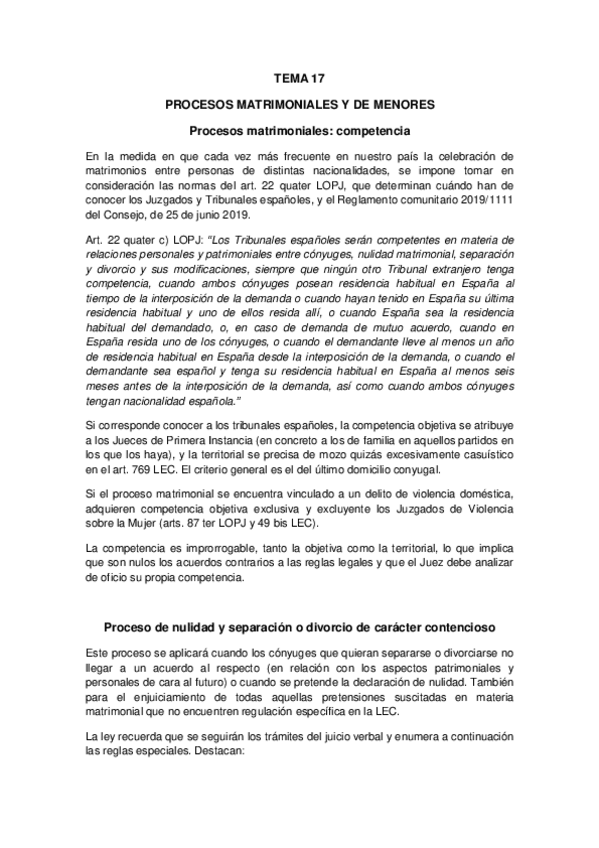 TEMA 17

PROCESOS MATRIMONIALES Y DE MENORES

Procesos matrimoniales: competencia

En la medida en que cada vez más frecuente en nuestro país la celebración de matrimonios entre personas de distintas nacionalidades, se impone tomar en consideración las normas del art. 22 quater LOPJ, que determinan cuándo han de conocer los Juzgados y Tribunales españoles, y el Reglamento comunitario 2019/1111 del Consejo, de 25 de junio 2019.

Art. 22 quater c) LOPJ: "Los Tribunales españoles serán competentes en materia de relaciones personales y patrimoniales entre cónyuges, nulidad matrimonial, separación y divorcio y sus modificaciones, siempre que ningún otro Tribunal extranjero tenga competencia, cuando ambos cónyuges posean residencia habitual en España al tiempo de la interposición de la demanda o cuando hayan tenido en España su última residencia habitual y uno de ellos resida allí, o cuando España sea la residencia habitual del demandado, o, en caso de demanda de mutuo acuerdo, cuando en España resida uno de los cónyuges, o cuando el demandante lleve al menos un año de residencia habitual en España desde la interposición de la demanda, o cuando el demandante sea español y tenga su residencia habitual en España al menos seis meses antes de la interposición de la demanda, así como cuando ambos cónyuges tengan nacionalidad española."

Si corresponde conocer a los tribunales españoles, la competencia objetiva se atribuye a los Jueces de Primera Instancia (en concreto a los de familia en aquellos partidos en los que los haya), y la territorial se precisa de mozo quizás excesivamente casuístico en el art. 769 LEC. El criterio general es el del último domicilio conyugal.

Si el proceso matrimonial se encuentra vinculado a un delito de violencia doméstica, adquieren competencia objetiva exclusiva y excluyente los Juzgados de Violencia sobre la Mujer (arts. 87 ter LOPJ y 49 bis LEC).

La competencia es improrrogable, tanto la objetiva como la territorial, lo que implica que son nulos los acuerdos contrarios a las reglas legales y que el Juez debe analizar de oficio su propia competencia.

Proceso de nulidad y separación o divorcio de carácter contencioso

Este proceso se aplicará cuando los cónyuges que quieran separarse o divorciarse no llegar a un acuerdo al respecto (en relación con los aspectos patrimoniales y personales de cara al futuro) o cuando se pretende la declaración de nulidad. También para el enjuiciamiento de todas aquellas pretensiones suscitadas en materia matrimonial que no encuentren regulación específica en la LEC.

La ley recuerda que se seguirán los trámites del juicio verbal y enumera a continuación las reglas especiales. Destacan: